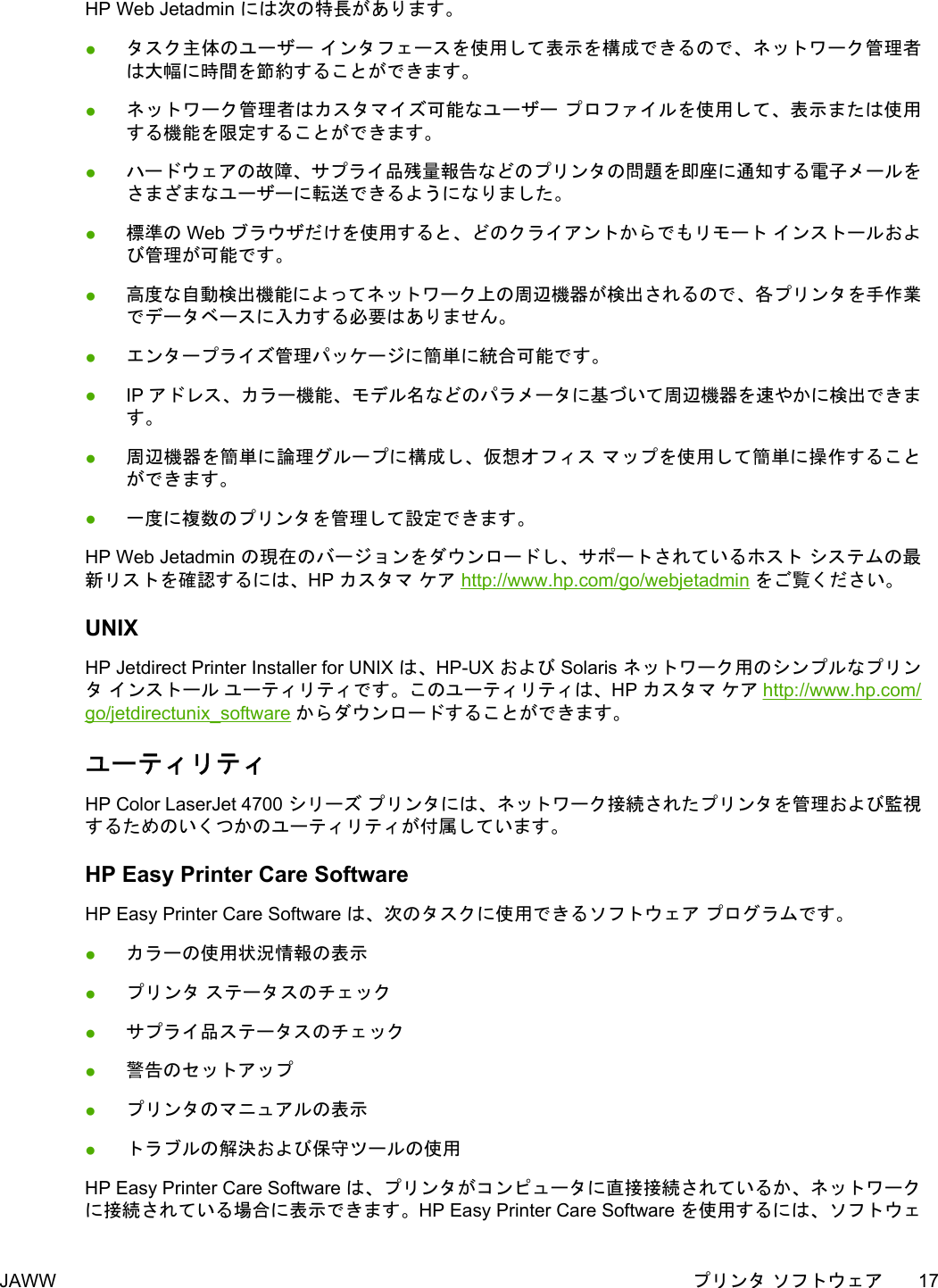 HP Web Jetadmin には次の特長があります。

● タスク主体のユーザー インタフェースを使用して表示を構成できるので、ネットワーク管理者は大幅に時間を節約することができます。

● ネットワーク管理者はカスタマイズ可能なユーザー プロファイルを使用して、表示または使用する機能を限定することができます。

● ハードウェアの故障、サプライ品残量報告などのプリンタの問題を即座に通知する電子メールをさまざまなユーザーに転送できるようになりました。

● 標準の Web ブラウザだけを使用すると、どのクライアントからでもリモート インストールおよび管理が可能です。

● 高度な自動検出機能によってネットワーク上の周辺機器が検出されるので、各プリンタを手作業でデータベースに入力する必要はありません。

● エンタープライズ管理パッケージに簡単に統合可能です。

● IP アドレス、カラー機能、モデル名などのパラメータに基づいて周辺機器を速やかに検出できます。

● 周辺機器を簡単に論理グループに構成し、仮想オフィス マップを使用して簡単に操作することができます。

● 一度に複数のプリンタを管理して設定できます。

HP Web Jetadmin の現在のバージョンをダウンロードし、サポートされているホスト システムの最新リストを確認するには、HP カスタマ ケア http://www.hp.com/go/webjetadmin をご覧ください。

UNIX

HP Jetdirect Printer Installer for UNIX は、HP-UX および Solaris ネットワーク用のシンプルなプリンタ インストール ユーティリティです。このユーティリティは、HP カスタマ ケア http://www.hp.com/go/jetdirectunix_software からダウンロードすることができます。

ユーティリティ

HP Color LaserJet 4700 シリーズ プリンタには、ネットワーク接続されたプリンタを管理および監視するためのいくつかのユーティリティが付属しています。

HP Easy Printer Care Software

HP Easy Printer Care Software は、次のタスクに使用できるソフトウェア プログラムです。

● カラーの使用状況情報の表示

● プリンタ ステータスのチェック

● サプライ品ステータスのチェック

● 警告のセットアップ

● プリンタのマニュアルの表示

● トラブルの解決および保守ツールの使用

HP Easy Printer Care Software は、プリンタがコンピュータに直接接続されているか、ネットワークに接続されている場合に表示できます。HP Easy Printer Care Software を使用するには、ソフトウェ

JAWW　プリンタ ソフトウェア　17